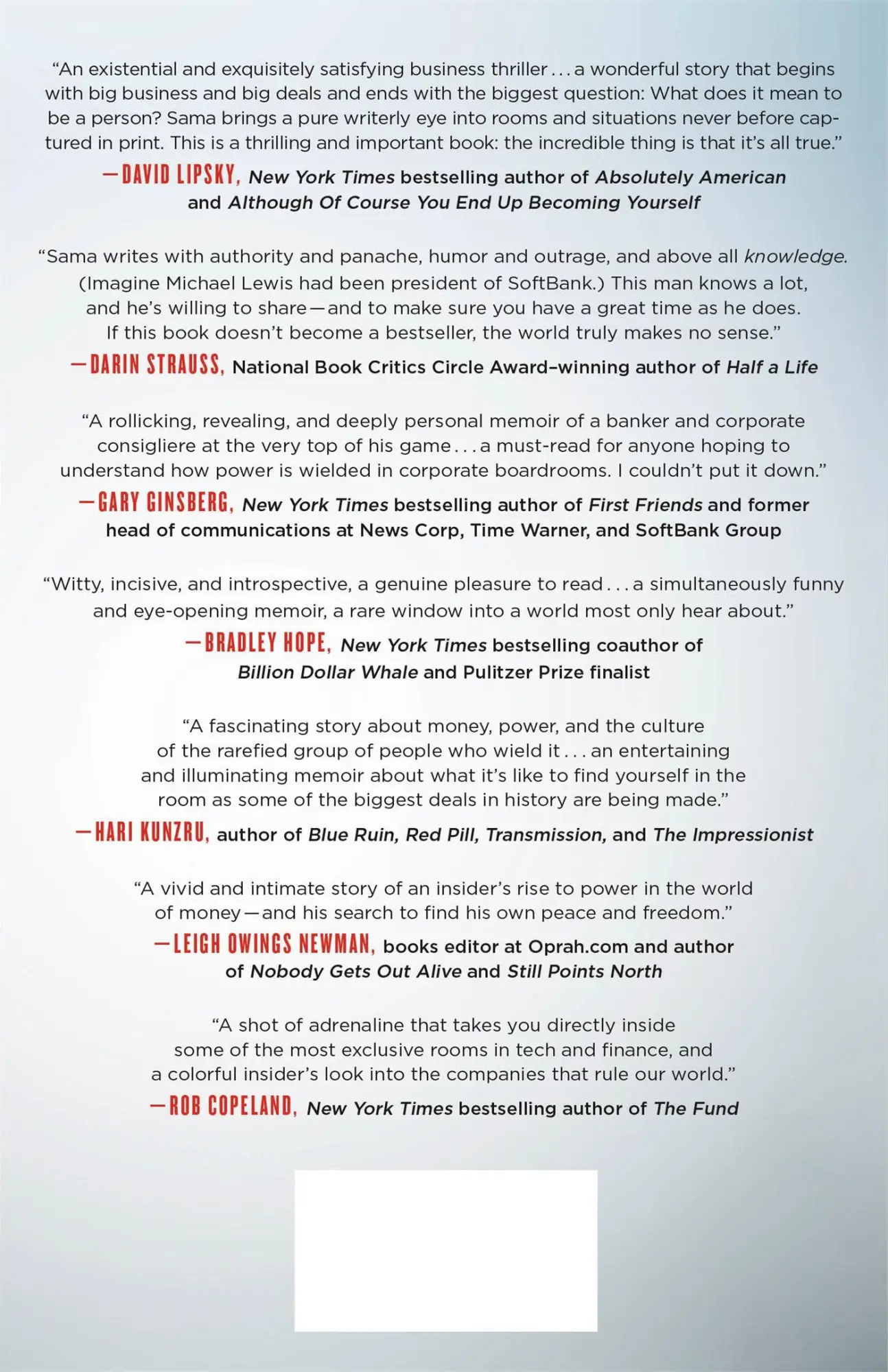 "An existential and exquisitely satisfying business thriller . . . a wonderful story that begins with big business and big deals and ends with the biggest question: What does it mean to be a person? Sama brings a pure writerly eye into rooms and situations never before captured in print. This is a thrilling and important book: the incredible thing is that it's all true."

—DAVID LIPSKY, New York Times bestselling author of Absolutely American and Although Of Course You End Up Becoming Yourself

"Sama writes with authority and panache, humor and outrage, and above all knowledge. (Imagine Michael Lewis had been president of SoftBank.) This man knows a lot, and he's willing to share—and to make sure you have a great time as he does. If this book doesn't become a bestseller, the world truly makes no sense."

—DARIN STRAUSS, National Book Critics Circle Award–winning author of Half a Life

"A rollicking, revealing, and deeply personal memoir of a banker and corporate consigliere at the very top of his game . . . a must-read for anyone hoping to understand how power is wielded in corporate boardrooms. I couldn't put it down."

—GARY GINSBERG, New York Times bestselling author of First Friends and former head of communications at News Corp, Time Warner, and SoftBank Group

"Witty, incisive, and introspective, a genuine pleasure to read . . . a simultaneously funny and eye-opening memoir, a rare window into a world most only hear about."

—BRADLEY HOPE, New York Times bestselling coauthor of Billion Dollar Whale and Pulitzer Prize finalist

"A fascinating story about money, power, and the culture of the rarefied group of people who wield it . . . an entertaining and illuminating memoir about what it's like to find yourself in the room as some of the biggest deals in history are being made."

—HARI KUNZRU, author of Blue Ruin, Red Pill, Transmission, and The Impressionist

"A vivid and intimate story of an insider's rise to power in the world of money—and his search to find his own peace and freedom."

—LEIGH OWINGS NEWMAN, books editor at Oprah.com and author of Nobody Gets Out Alive and Still Points North

"A shot of adrenaline that takes you directly inside some of the most exclusive rooms in tech and finance, and a colorful insider's look into the companies that rule our world."

—ROB COPELAND, New York Times bestselling author of The Fund